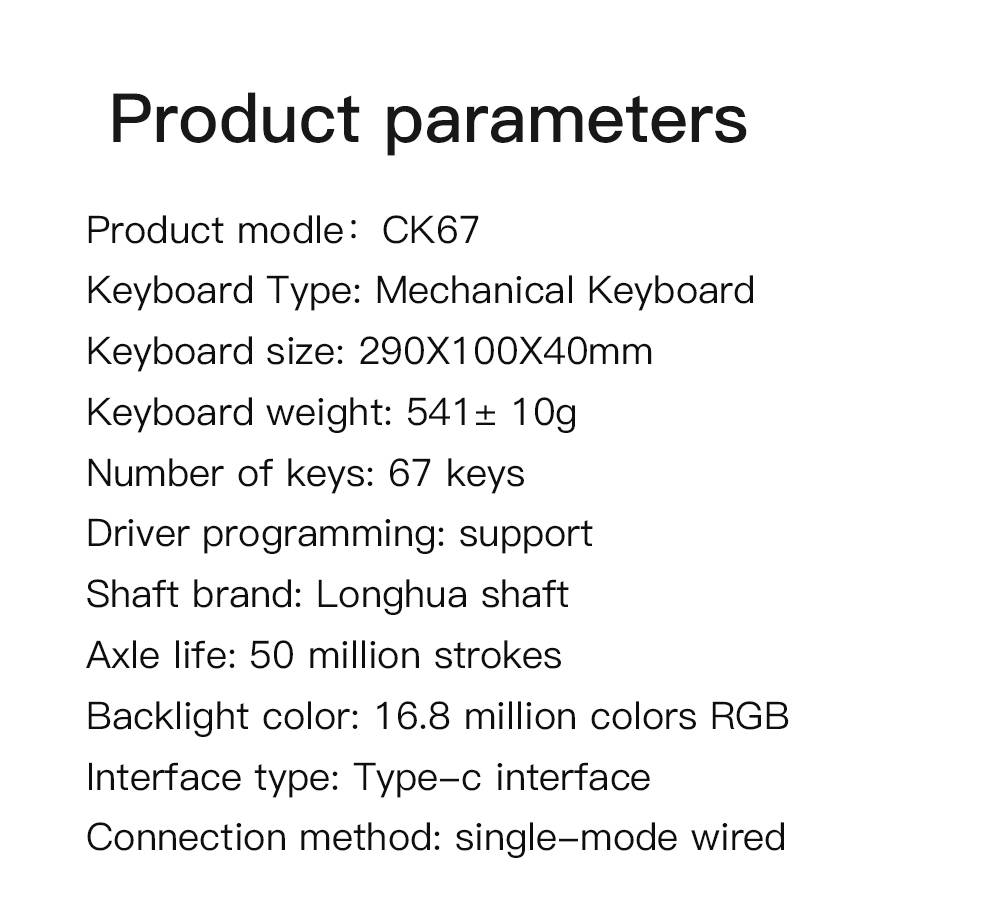 Product parameters

Product modle： CK67
Keyboard Type: Mechanical Keyboard
Keyboard size: 290X100X40mm
Keyboard weight: 541± 10g
Number of keys: 67 keys
Driver programming: support
Shaft brand: Longhua shaft
Axle life: 50 million strokes
Backlight color: 16.8 million colors RGB
Interface type: Type-c interface
Connection method: single-mode wired